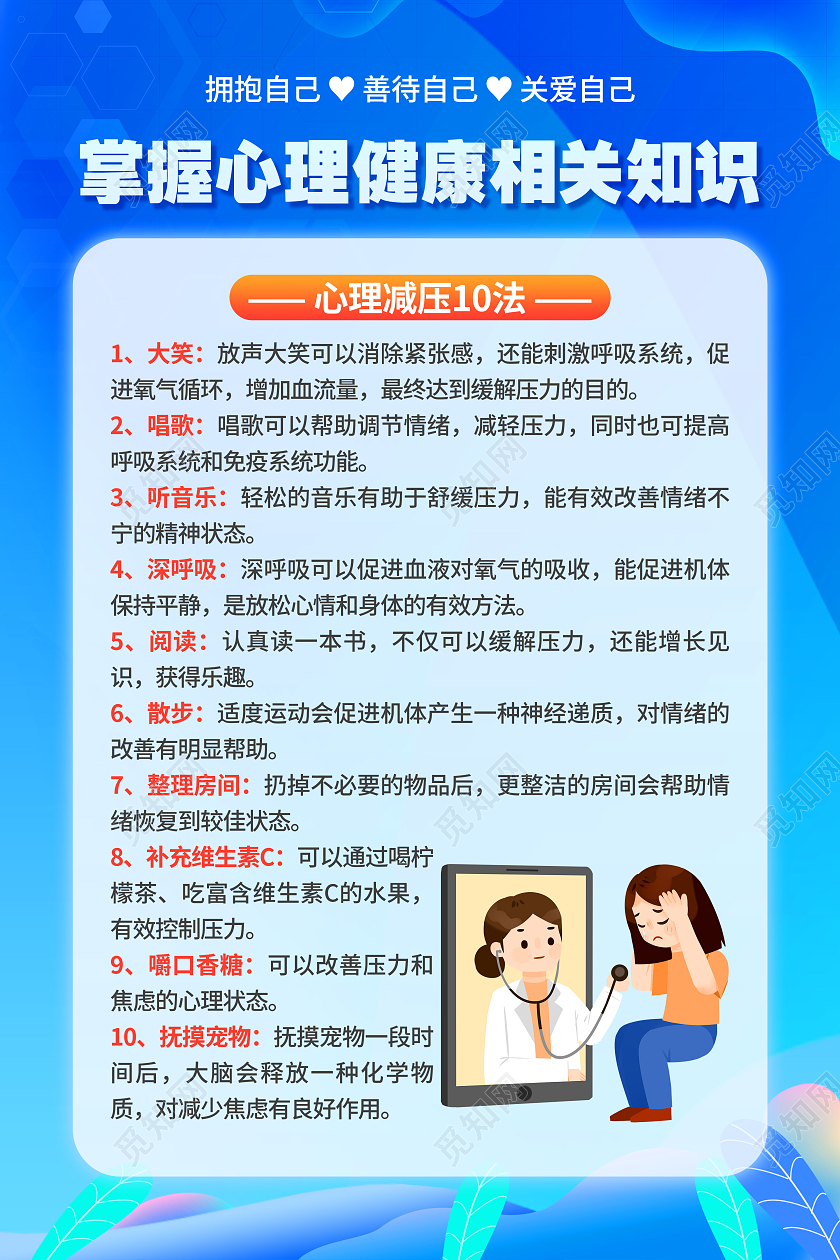 拥抱自己 ♥ 善待自己 ♥ 关爱自己

掌握心理健康相关知识

—— 心理减压10法 ——

1、大笑：放声大笑可以消除紧张感，还能刺激呼吸系统，促进氧气循环，增加血流量，最终达到缓解压力的目的。

2、唱歌：唱歌可以帮助调节情绪，减轻压力，同时也可提高呼吸系统和免疫系统功能。

3、听音乐：轻松的音乐有助于舒缓压力，能有效改善情绪不宁的精神状态。

4、深呼吸：深呼吸可以促进血液对氧气的吸收，能促进机体保持平静，是放松心情和身体的有效方法。

5、阅读：认真读一本书，不仅可以缓解压力，还能增长见识，获得乐趣。

6、散步：适度运动会促进机体产生一种神经递质，对情绪的改善有明显帮助。

7、整理房间：扔掉不必要的物品后，更整洁的房间会帮助情绪恢复到较佳状态。

8、补充维生素C：可以通过喝柠檬茶、吃富含维生素C的水果，有效控制压力。

9、嚼口香糖：可以改善压力和焦虑的心理状态。

10、抚摸宠物：抚摸宠物一段时间后，大脑会释放一种化学物质，对减少焦虑有良好作用。

觅知网